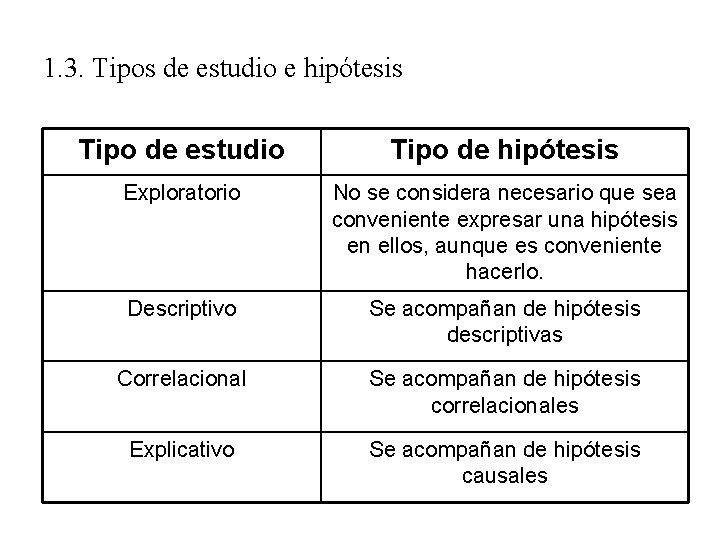 1.3. Tipos de estudio e hipótesis

| Tipo de estudio | Tipo de hipótesis |
|---|---|
| Exploratorio | No se considera necesario que sea conveniente expresar una hipótesis en ellos, aunque es conveniente hacerlo. |
| Descriptivo | Se acompañan de hipótesis descriptivas |
| Correlacional | Se acompañan de hipótesis correlacionales |
| Explicativo | Se acompañan de hipótesis causales |